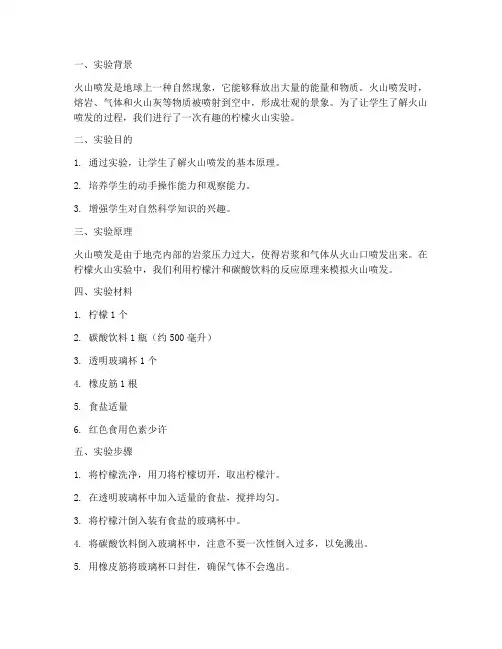 一、实验背景

火山喷发是地球上一种自然现象，它能够释放出大量的能量和物质。火山喷发时，熔岩、气体和火山灰等物质被喷射到空中，形成壮观的景象。为了让学生了解火山喷发的过程，我们进行了一次有趣的柠檬火山实验。

二、实验目的

1. 通过实验，让学生了解火山喷发的基本原理。

2. 培养学生的动手操作能力和观察能力。

3. 增强学生对自然科学知识的兴趣。

三、实验原理

火山喷发是由于地壳内部的岩浆压力过大，使得岩浆和气体从火山口喷发出来。在柠檬火山实验中，我们利用柠檬汁和碳酸饮料的反应原理来模拟火山喷发。

四、实验材料

1. 柠檬 1 个

2. 碳酸饮料 1 瓶（约 500 毫升）

3. 透明玻璃杯 1 个

4. 橡皮筋 1 根

5. 食盐适量

6. 红色食用色素少许

五、实验步骤

1. 将柠檬洗净，用刀将柠檬切开，取出柠檬汁。

2. 在透明玻璃杯中加入适量的食盐，搅拌均匀。

3. 将柠檬汁倒入装有食盐的玻璃杯中。

4. 将碳酸饮料倒入玻璃杯中，注意不要一次性倒入过多，以免溅出。

5. 用橡皮筋将玻璃杯口封住，确保气体不会逸出。